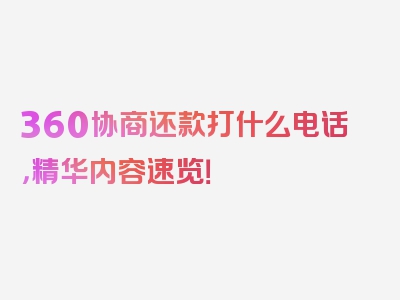 360协商还款打什么电话,精华内容速览!